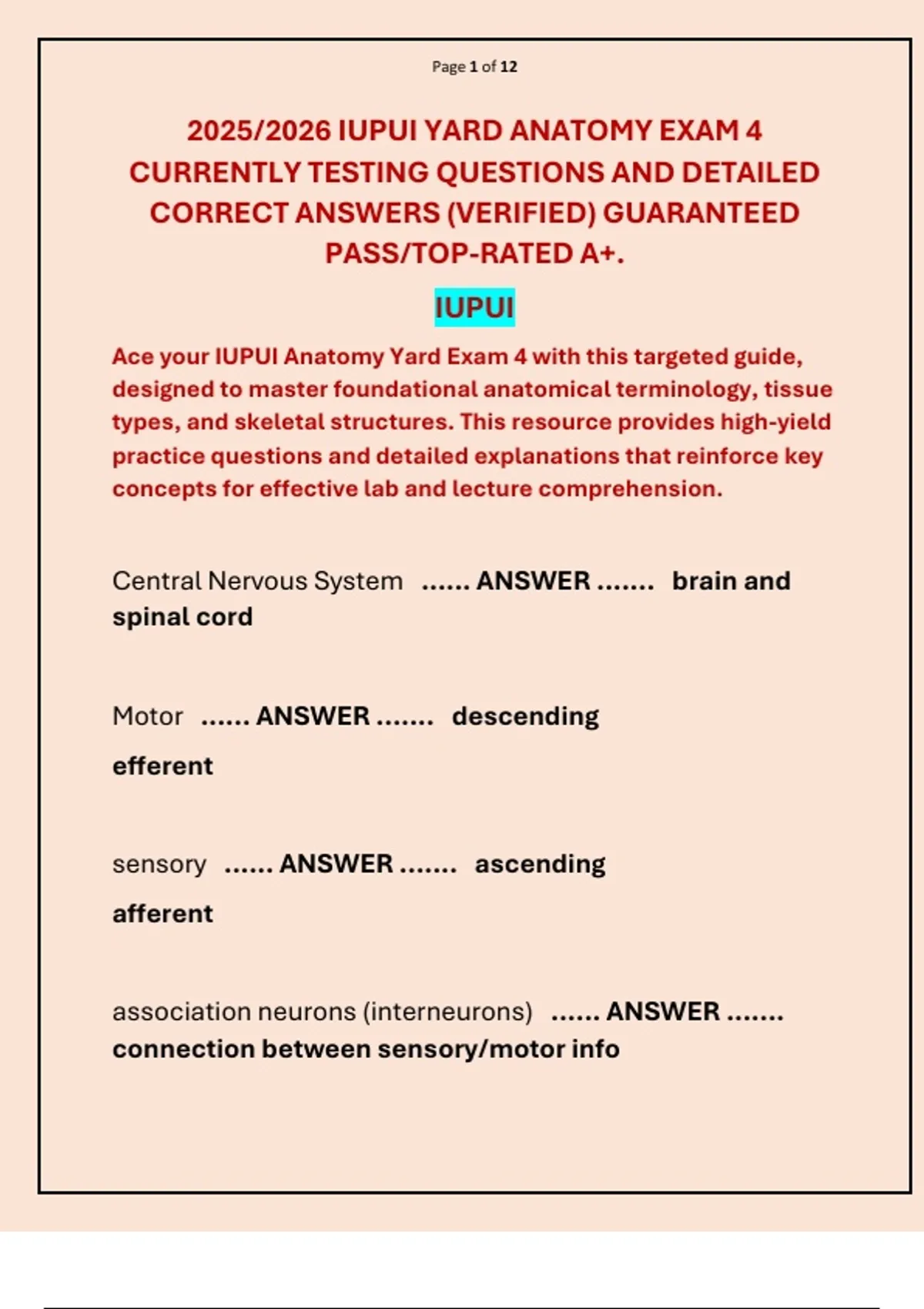 Page 1 of 12

2025/2026 IUPUI YARD ANATOMY EXAM 4 CURRENTLY TESTING QUESTIONS AND DETAILED CORRECT ANSWERS (VERIFIED) GUARANTEED PASS/TOP-RATED A+.

IUPUI

Ace your IUPUI Anatomy Yard Exam 4 with this targeted guide, designed to master foundational anatomical terminology, tissue types, and skeletal structures. This resource provides high-yield practice questions and detailed explanations that reinforce key concepts for effective lab and lecture comprehension.

Central Nervous System ...... ANSWER ....... brain and spinal cord

Motor ...... ANSWER ....... descending

efferent

sensory ...... ANSWER ....... ascending

afferent

association neurons (interneurons) ...... ANSWER ....... connection between sensory/motor info